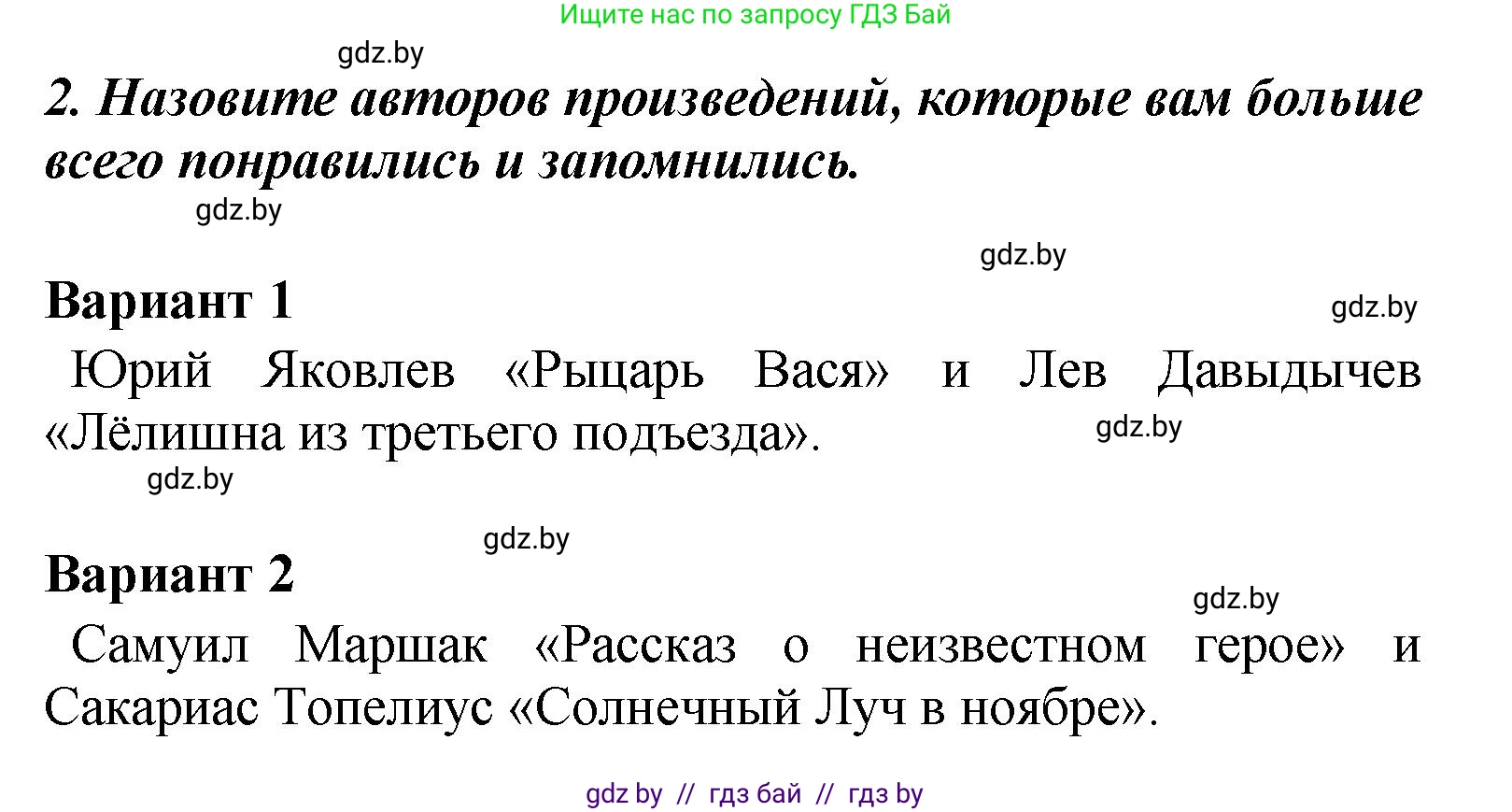 Ищите нас по запросу ГДЗ Бай

gdz.by

2. Назовите авторов произведений, которые вам больше всего понравились и запомнились.

gdz.by

gdz.by

Вариант 1

gdz.by

Юрий Яковлев «Рыцарь Вася» и Лев Давыдычев «Лёлишна из третьего подъезда».

gdz.by

gdz.by

gdz.by

Вариант 2

gdz.by

Самуил Маршак «Рассказ о неизвестном герое» и Сакариас Топелиус «Солнечный Луч в ноябре».

gdz by // гдз бай // гдз by